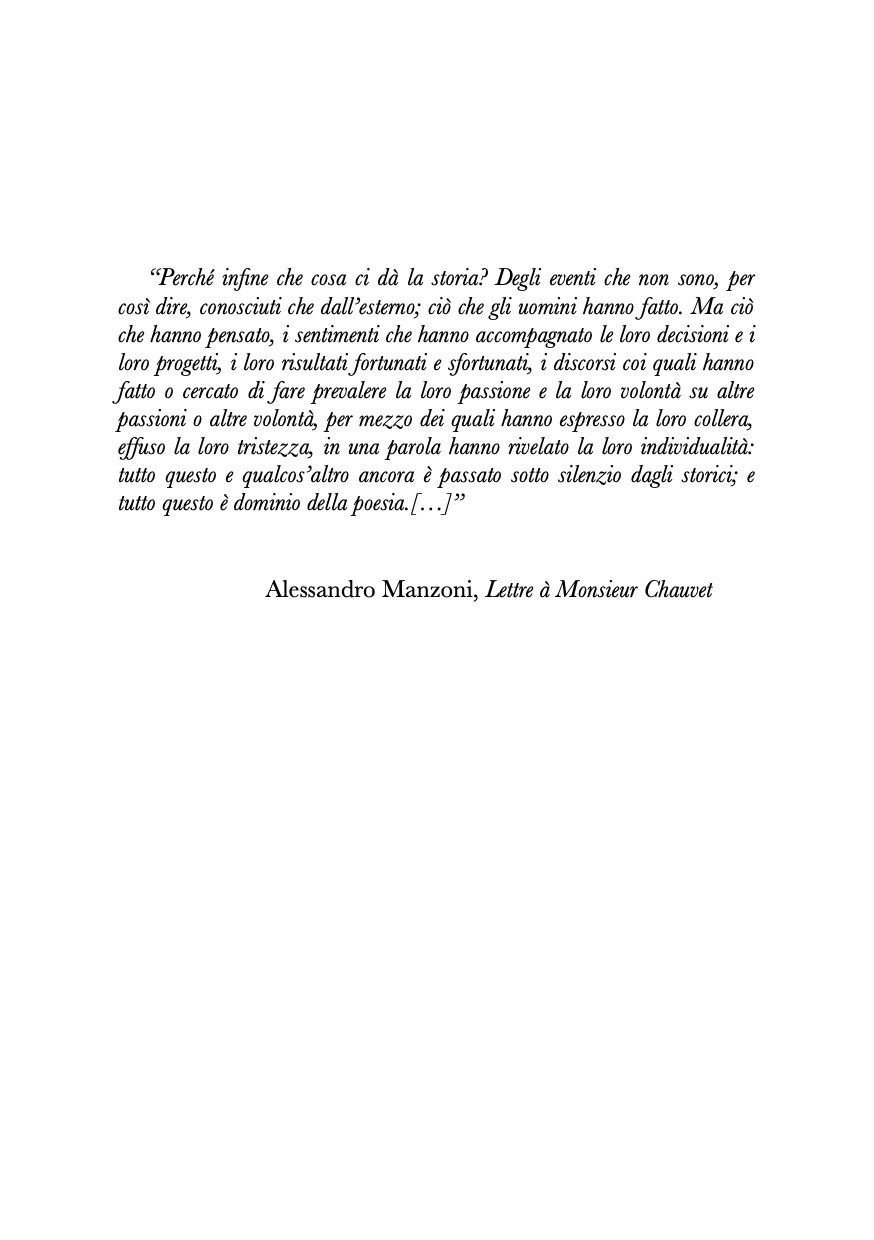 “Perché infine che cosa ci dà la storia? Degli eventi che non sono, per così dire, conosciuti che dall’esterno; ciò che gli uomini hanno fatto. Ma ciò che hanno pensato, i sentimenti che hanno accompagnato le loro decisioni e i loro progetti, i loro risultati fortunati e sfortunati, i discorsi coi quali hanno fatto o cercato di fare prevalere la loro passione e la loro volontà su altre passioni o altre volontà, per mezzo dei quali hanno espresso la loro collera, effuso la loro tristezza, in una parola hanno rivelato la loro individualità: tutto questo e qualcos’altro ancora è passato sotto silenzio dagli storici; e tutto questo è dominio della poesia.[…]”

Alessandro Manzoni, Lettre à Monsieur Chauvet